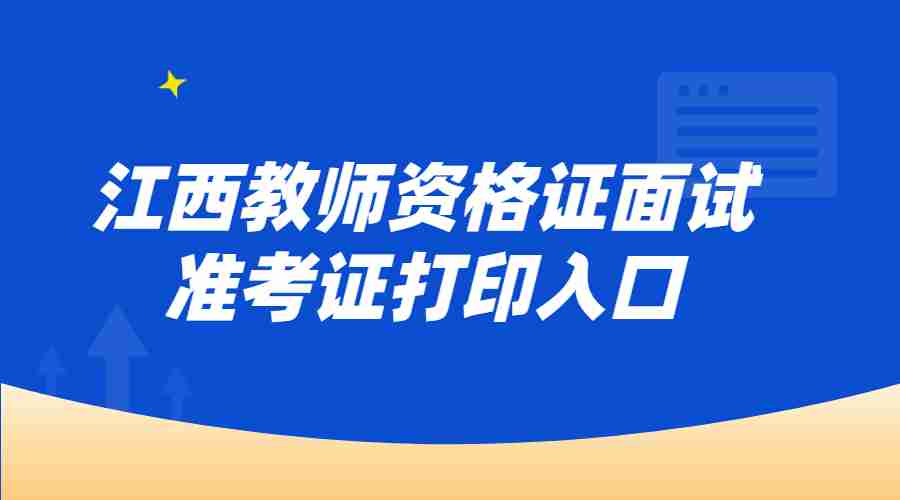 江西教师资格证面试
准考证打印入口